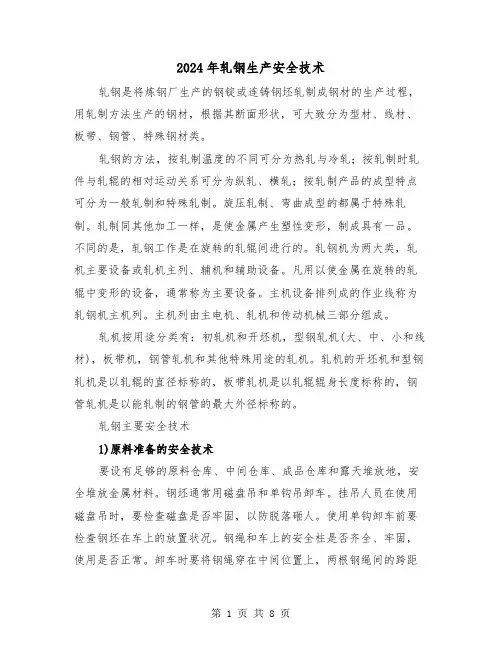 2024年轧钢生产安全技术

轧钢是将炼钢厂生产的钢锭或连铸钢坯轧制成钢材的生产过程，用轧制方法生产的钢材，根据其断面形状，可大致分为型材、线材、板带、钢管、特殊钢材类。

轧钢的方法，按轧制温度的不同可分为热轧与冷轧；按轧制时轧件与轧辊的相对运动关系可分为纵轧、横轧；按轧制产品的成型特点可分为一般轧制和特殊轧制。旋压轧制、弯曲成型的都属于特殊轧制。轧制同其他加工一样，是使金属产生塑性变形，制成具有一品。不同的是，轧钢工作是在旋转的轧辊间进行的。轧钢机为两大类，轧机主要设备或轧机主列、辅机和辅助设备。凡用以使金属在旋转的轧辊中变形的设备，通常称为主要设备。主机设备排列成的作业线称为轧钢机主机列。主机列由主电机、轧机和传动机械三部分组成。

轧机按用途分类有：初轧机和开坯机，型钢轧机(大、中、小和线材)，板带机，钢管轧机和其他特殊用途的轧机。轧机的开坯机和型钢轧机是以轧辊的直径标称的，板带轧机是以轧辊辊身长度标称的，钢管轧机是以能轧制的钢管的最大外径标称的。

轧钢主要安全技术

1)原料准备的安全技术

要设有足够的原料仓库、中间仓库、成品仓库和露天堆放地，安全堆放金属材料。钢坯通常用磁盘吊和单钩吊卸车。挂吊人员在使用磁盘吊时，要检查磁盘是否牢固，以防脱落砸人。使用单钩卸车前要检查钢坯在车上的放置状况。钢绳和车上的安全柱是否齐全、牢固，使用是否正常。卸车时要将钢绳穿在中间位置上，两根钢绳间的跨距

第 1 页 共 8 页